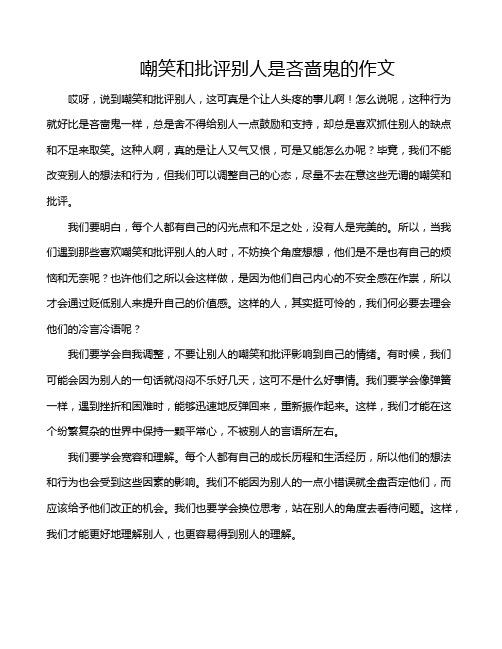 嘲笑和批评别人是吝啬鬼的作文

哎呀，说到嘲笑和批评别人，这可真是个让人头疼的事儿啊！怎么说呢，这种行为就好比是吝啬鬼一样，总是舍不得给别人一点鼓励和支持，却总是喜欢抓住别人的缺点和不足来取笑。这种人啊，真的是让人又气又恨，可是又能怎么办呢？毕竟，我们不能改变别人的想法和行为，但我们可以调整自己的心态，尽量不去在意这些无谓的嘲笑和批评。

我们要明白，每个人都有自己的闪光点和不足之处，没有人是完美的。所以，当我们遇到那些喜欢嘲笑和批评别人的人时，不妨换个角度想想，他们是不是也有自己的烦恼和无奈呢？也许他们之所以会这样做，是因为他们自己内心的不安全感在作祟，所以才会通过贬低别人来提升自己的价值感。这样的人，其实挺可怜的，我们何必要去理会他们的冷言冷语呢？

我们要学会自我调整，不要让别人的嘲笑和批评影响到自己的情绪。有时候，我们可能会因为别人的一句话就闷闷不乐好几天，这可不是什么好事情。我们要学会像弹簧一样，遇到挫折和困难时，能够迅速地反弹回来，重新振作起来。这样，我们才能在这个纷繁复杂的世界中保持一颗平常心，不被别人的言语所左右。

我们要学会宽容和理解。每个人都有自己的成长历程和生活经历，所以他们的想法和行为也会受到这些因素的影响。我们不能因为别人的一点小错误就全盘否定他们，而应该给予他们改正的机会。我们也要学会换位思考，站在别人的角度去看待问题。这样，我们才能更好地理解别人，也更容易得到别人的理解。